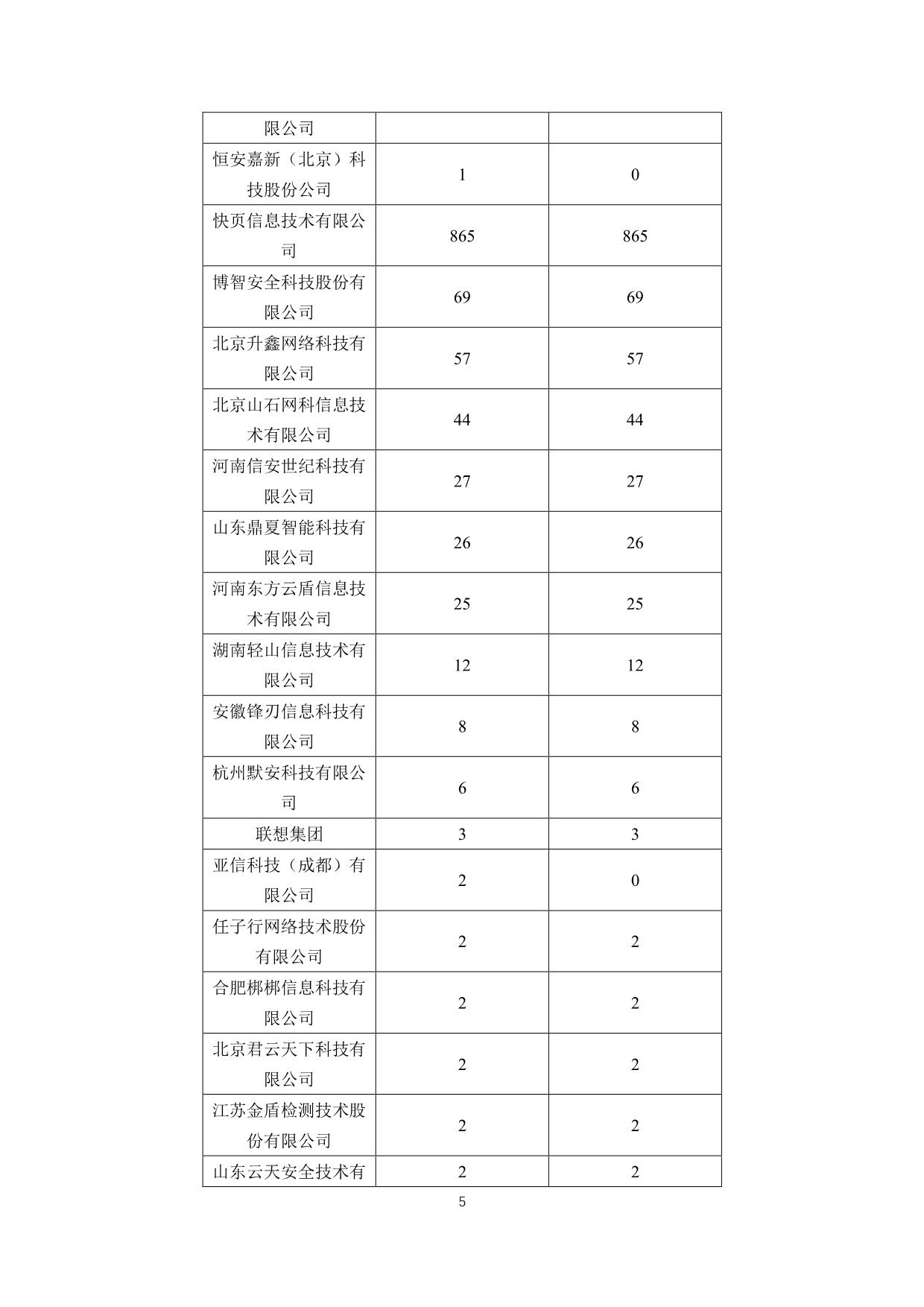 | 限公司 | | |
|---|---|---|
| 恒安嘉新（北京）科技股份公司 | 1 | 0 |
| 快页信息技术有限公司 | 865 | 865 |
| 博智安全科技股份有限公司 | 69 | 69 |
| 北京升鑫网络科技有限公司 | 57 | 57 |
| 北京山石网科信息技术有限公司 | 44 | 44 |
| 河南信安世纪科技有限公司 | 27 | 27 |
| 山东鼎夏智能科技有限公司 | 26 | 26 |
| 河南东方云盾信息技术有限公司 | 25 | 25 |
| 湖南轻山信息技术有限公司 | 12 | 12 |
| 安徽锋刃信息科技有限公司 | 8 | 8 |
| 杭州默安科技有限公司 | 6 | 6 |
| 联想集团 | 3 | 3 |
| 亚信科技（成都）有限公司 | 2 | 0 |
| 任子行网络技术股份有限公司 | 2 | 2 |
| 合肥梆梆信息科技有限公司 | 2 | 2 |
| 北京君云天下科技有限公司 | 2 | 2 |
| 江苏金盾检测技术股份有限公司 | 2 | 2 |
| 山东云天安全技术有 | 2 | 2 |

5